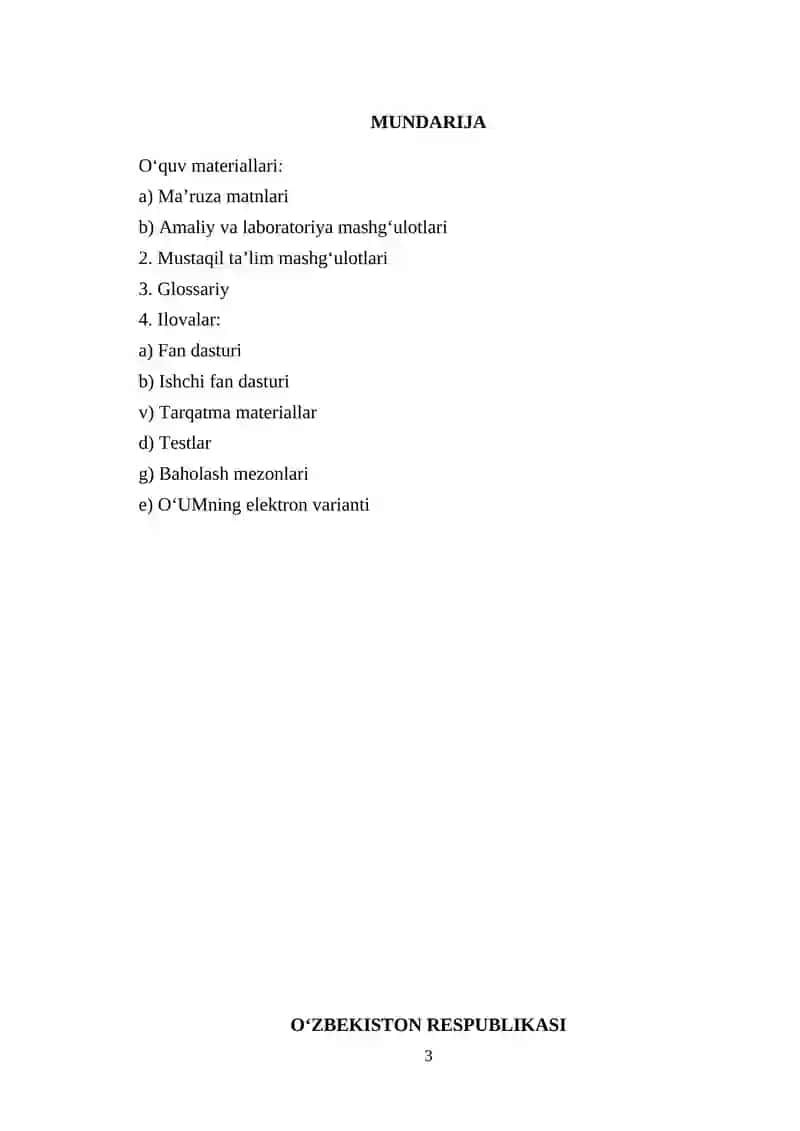 MUNDARIJA

O‘quv materiallari:
a) Ma’ruza matnlari
b) Amaliy va laboratoriya mashg‘ulotlari
2. Mustaqil ta’lim mashg‘ulotlari
3. Glossariy
4. Ilovalar:
a) Fan dasturi
b) Ishchi fan dasturi
v) Tarqatma materiallar
d) Testlar
g) Baholash mezonlari
e) O‘UMning elektron varianti

O‘ZBEKISTON RESPUBLIKASI
3